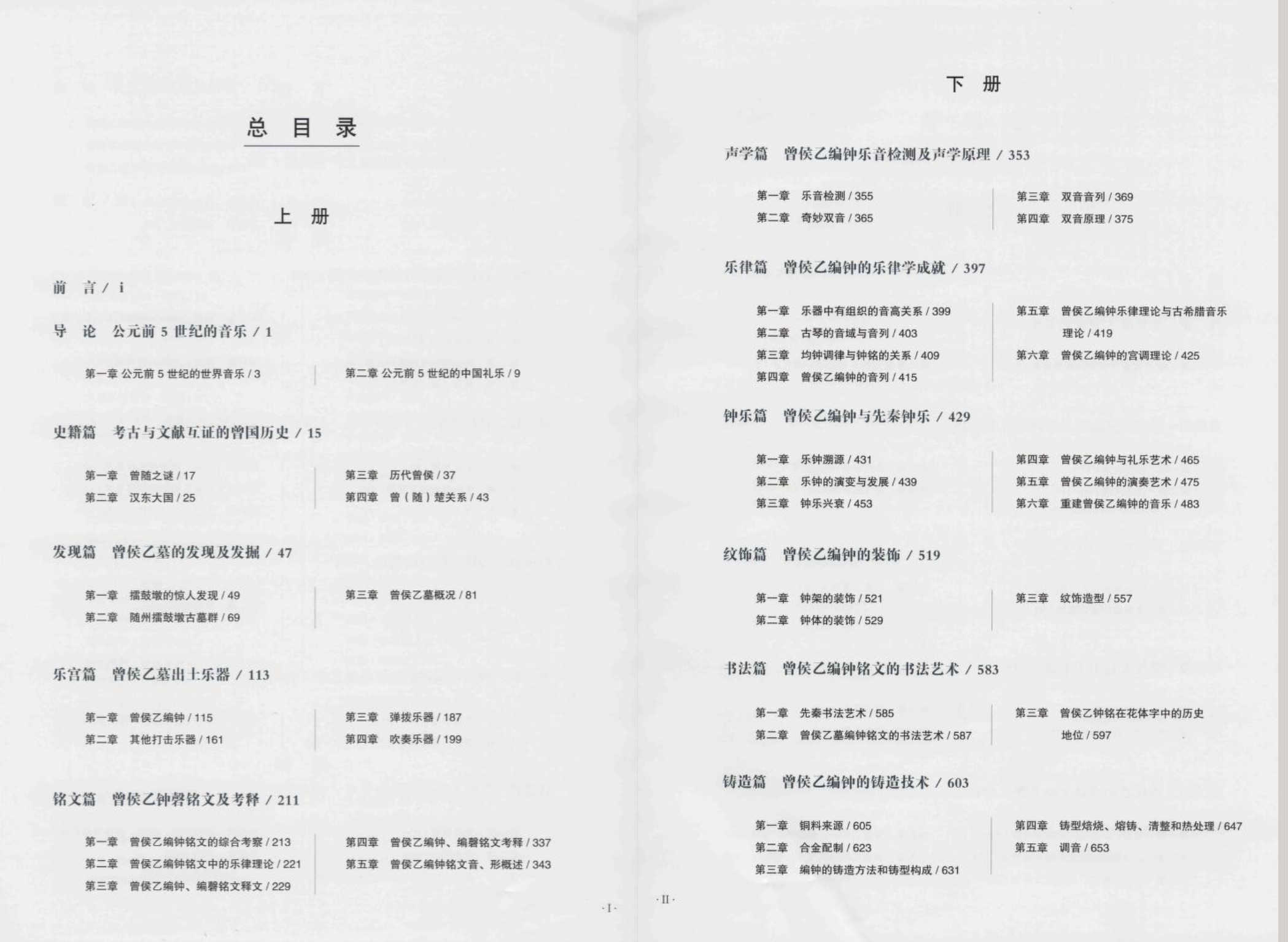 总　目　录

上　册

前　言 / i

导　论　公元前 5 世纪的音乐 / 1

第一章 公元前 5 世纪的世界音乐 / 3

第二章 公元前 5 世纪的中国礼乐 / 9

史籍篇　考古与文献互证的曾国历史 / 15

第一章　曾随之谜 / 17
第二章　汉东大国 / 25

第三章　历代曾侯 / 37
第四章　曾（随）楚关系 / 43

发现篇　曾侯乙墓的发现及发掘 / 47

第一章　擂鼓墩的惊人发现 / 49
第二章　随州擂鼓墩古墓群 / 69

第三章　曾侯乙墓概况 / 81

乐宫篇　曾侯乙墓出土乐器 / 113

第一章　曾侯乙编钟 / 115
第二章　其他打击乐器 / 161

第三章　弹拨乐器 / 187
第四章　吹奏乐器 / 199

铭文篇　曾侯乙钟磬铭文及考释 / 211

第一章　曾侯乙编钟铭文的综合考察 / 213
第二章　曾侯乙编钟铭文中的乐律理论 / 221
第三章　曾侯乙编钟、编磬铭文释文 / 229

第四章　曾侯乙编钟、编磬铭文考释 / 337
第五章　曾侯乙编钟铭文音、形概述 / 343

· I ·

下　册

声学篇　曾侯乙编钟乐音检测及声学原理 / 353

第一章　乐音检测 / 355
第二章　奇妙双音 / 365

第三章　双音音列 / 369
第四章　双音原理 / 375

乐律篇　曾侯乙编钟的乐律学成就 / 397

第一章　乐器中有组织的音高关系 / 399
第二章　古琴的音域与音列 / 403
第三章　均钟调律与钟铭的关系 / 409
第四章　曾侯乙编钟的音列 / 415

第五章　曾侯乙编钟乐律理论与古希腊音乐理论 / 419
第六章　曾侯乙编钟的宫调理论 / 425

钟乐篇　曾侯乙编钟与先秦钟乐 / 429

第一章　乐钟溯源 / 431
第二章　乐钟的演变与发展 / 439
第三章　钟乐兴衰 / 453

第四章　曾侯乙编钟与礼乐艺术 / 465
第五章　曾侯乙编钟的演奏艺术 / 475
第六章　重建曾侯乙编钟的音乐 / 483

纹饰篇　曾侯乙编钟的装饰 / 519

第一章　钟架的装饰 / 521
第二章　钟体的装饰 / 529

第三章　纹饰造型 / 557

书法篇　曾侯乙编钟铭文的书法艺术 / 583

第一章　先秦书法艺术 / 585
第二章　曾侯乙墓编钟铭文的书法艺术 / 587

第三章　曾侯乙钟铭在花体字中的历史地位 / 597

铸造篇　曾侯乙编钟的铸造技术 / 603

第一章　铜料来源 / 605
第二章　合金配制 / 623
第三章　编钟的铸造方法和铸型构成 / 631

第四章　铸型焙烧、熔铸、清整和热处理 / 647
第五章　调音 / 653

· II ·